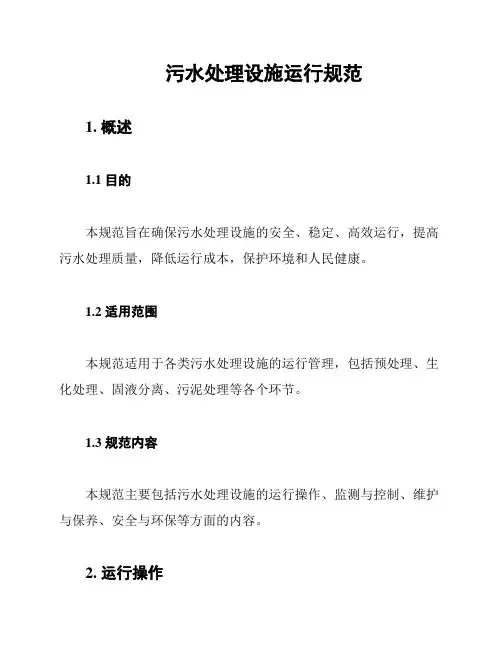 污水处理设施运行规范

1. 概述

1.1 目的

本规范旨在确保污水处理设施的安全、稳定、高效运行，提高污水处理质量，降低运行成本，保护环境和人民健康。

1.2 适用范围

本规范适用于各类污水处理设施的运行管理，包括预处理、生化处理、固液分离、污泥处理等各个环节。

1.3 规范内容

本规范主要包括污水处理设施的运行操作、监测与控制、维护与保养、安全与环保等方面的内容。

2. 运行操作